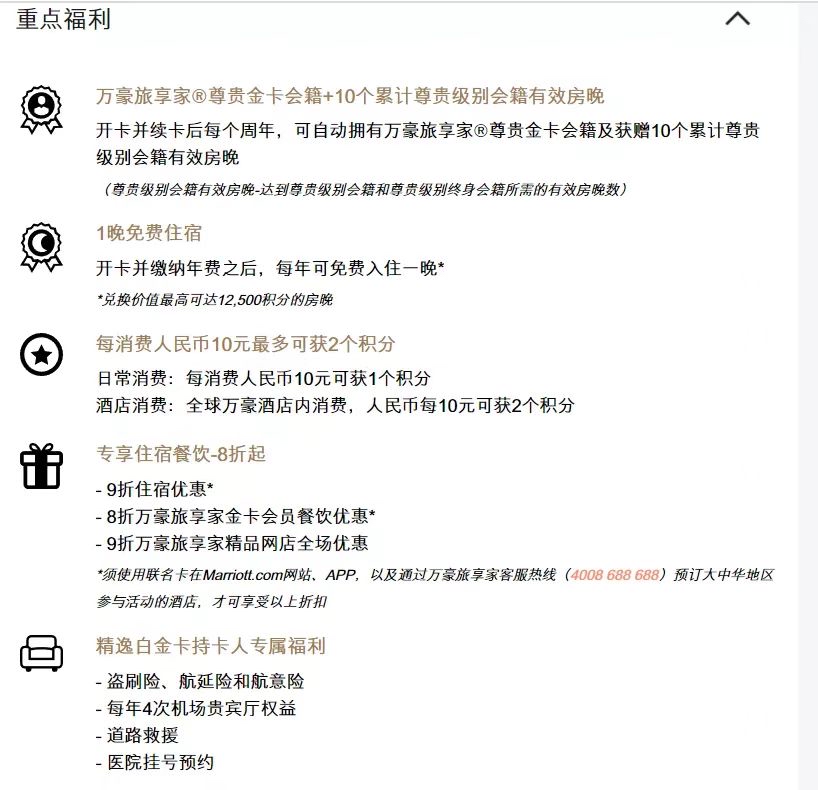 重点福利

万豪旅享家®尊贵金卡会籍+10个累计尊贵级别会籍有效房晚

开卡并续卡后每个周年，可自动拥有万豪旅享家®尊贵金卡会籍及获赠10个累计尊贵级别会籍有效房晚

（尊贵级别会籍有效房晚-达到尊贵级别会籍和尊贵级别终身会籍所需的有效房晚数）

1晚免费住宿

开卡并缴纳年费之后，每年可免费入住一晚*

*兑换价值最高可达12,500积分的房晚

每消费人民币10元最多可获2个积分

日常消费：每消费人民币10元可获1个积分
酒店消费：全球万豪酒店内消费，人民币每10元可获2个积分

专享住宿餐饮-8折起

- 9折住宿优惠*
- 8折万豪旅享家金卡会员餐饮优惠*
- 9折万豪旅享家精品网店全场优惠

*须使用联名卡在Marriott.com网站、APP，以及通过万豪旅享家客服热线（4008 688 688）预订大中华地区参与活动的酒店，才可享受以上折扣

精逸白金卡持卡人专属福利

- 盗刷险、航延险和航意险
- 每年4次机场贵宾厅权益
- 道路救援
- 医院挂号预约